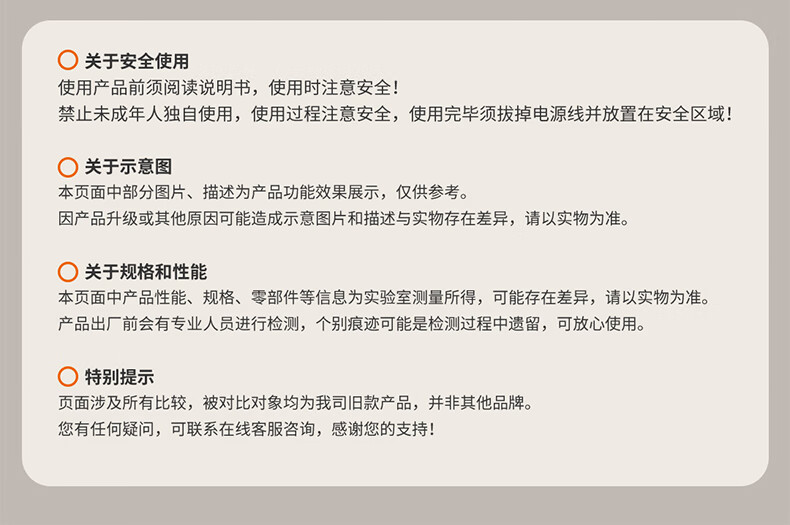 关于安全使用
使用产品前须阅读说明书，使用时注意安全！
禁止未成年人独自使用，使用过程注意安全，使用完毕须拔掉电源线并放置在安全区域！

关于示意图
本页面中部分图片、描述为产品功能效果展示，仅供参考。
因产品升级或其他原因可能造成示意图片和描述与实物存在差异，请以实物为准。

关于规格和性能
本页面中产品性能、规格、零部件等信息为实验室测量所得，可能存在差异，请以实物为准。
产品出厂前会有专业人员进行检测，个别痕迹可能是检测过程中遗留，可放心使用。

特别提示
页面涉及所有比较，被对比对象均为我司旧款产品，并非其他品牌。
您有任何疑问，可联系在线客服咨询，感谢您的支持！